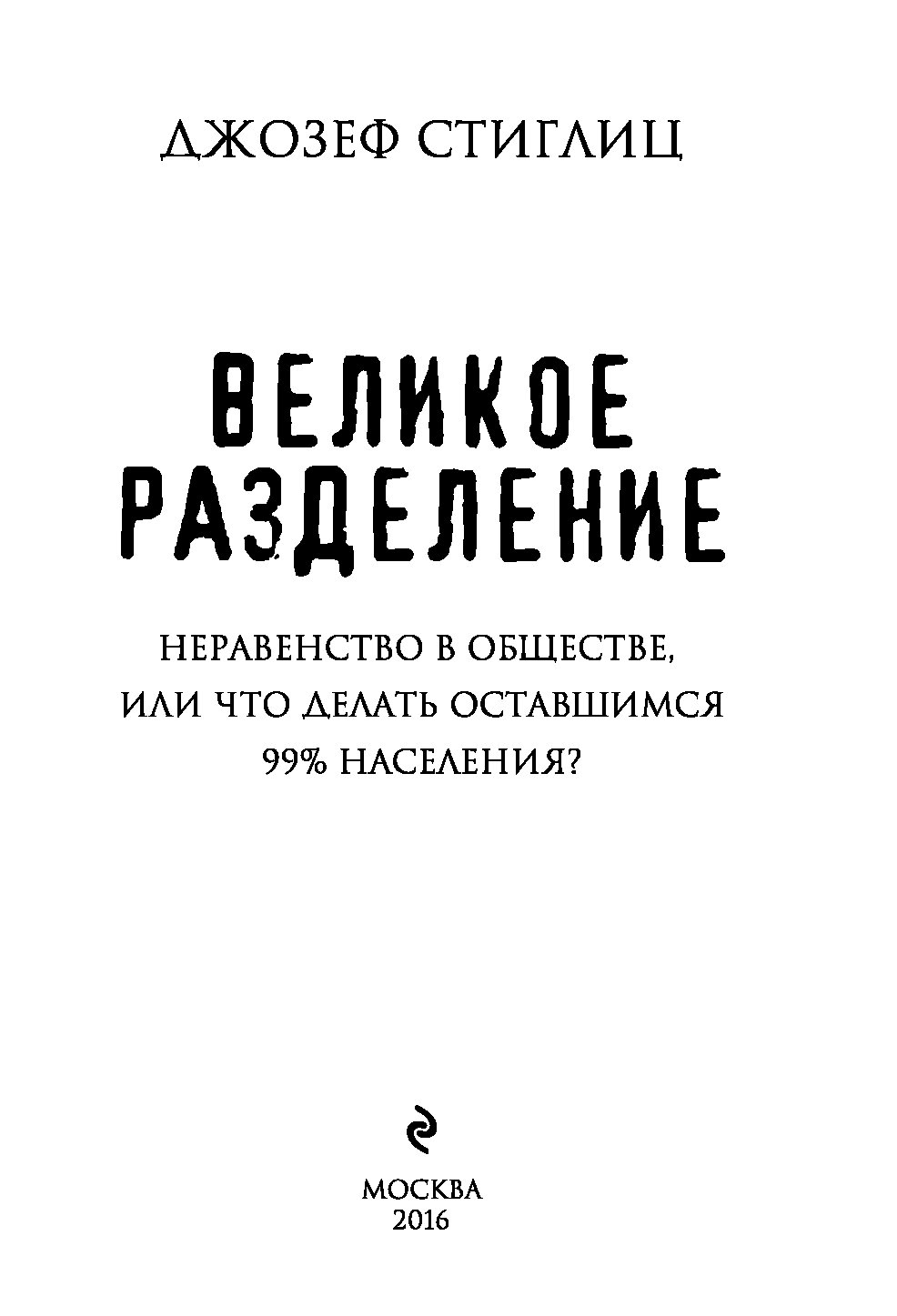 ДЖОЗЕФ СТИГЛИЦ

ВЕЛИКОЕ РАЗДЕЛЕНИЕ

НЕРАВЕНСТВО В ОБЩЕСТВЕ, ИЛИ ЧТО ДЕЛАТЬ ОСТАВШИМСЯ 99% НАСЕЛЕНИЯ?

МОСКВА
2016